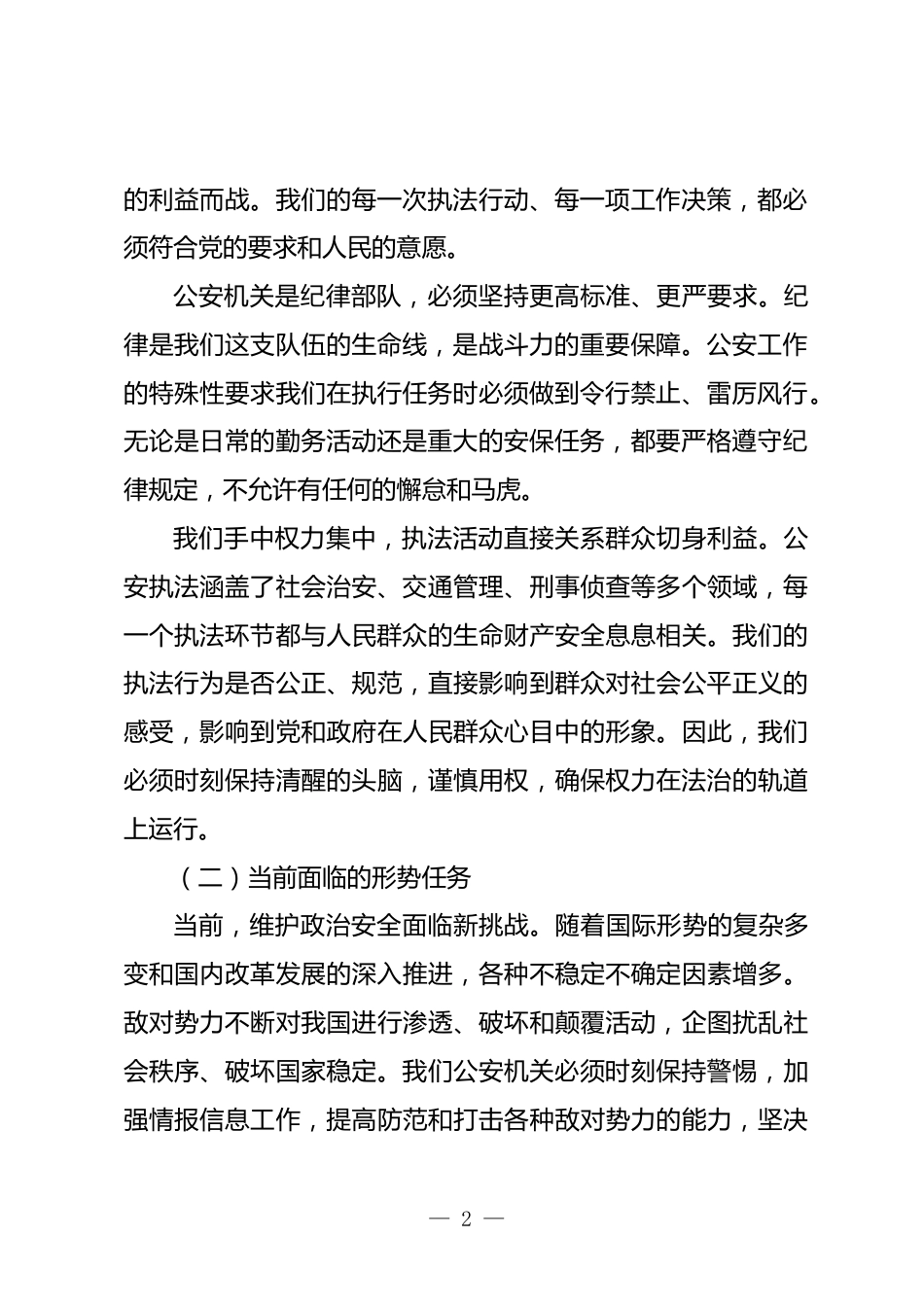 的利益而战。我们的每一次执法行动、每一项工作决策，都必须符合党的要求和人民的意愿。

公安机关是纪律部队，必须坚持更高标准、更严要求。纪律是我们这支队伍的生命线，是战斗力的重要保障。公安工作的特殊性要求我们在执行任务时必须做到令行禁止、雷厉风行。无论是日常的勤务活动还是重大的安保任务，都要严格遵守纪律规定，不允许有任何的懈怠和马虎。

我们手中权力集中，执法活动直接关系群众切身利益。公安执法涵盖了社会治安、交通管理、刑事侦查等多个领域，每一个执法环节都与人民群众的生命财产安全息息相关。我们的执法行为是否公正、规范，直接影响到群众对社会公平正义的感受，影响到党和政府在人民群众心目中的形象。因此，我们必须时刻保持清醒的头脑，谨慎用权，确保权力在法治的轨道上运行。

（二）当前面临的形势任务

当前，维护政治安全面临新挑战。随着国际形势的复杂多变和国内改革发展的深入推进，各种不稳定不确定因素增多。敌对势力不断对我国进行渗透、破坏和颠覆活动，企图扰乱社会秩序、破坏国家稳定。我们公安机关必须时刻保持警惕，加强情报信息工作，提高防范和打击各种敌对势力的能力，坚决

— 2 —